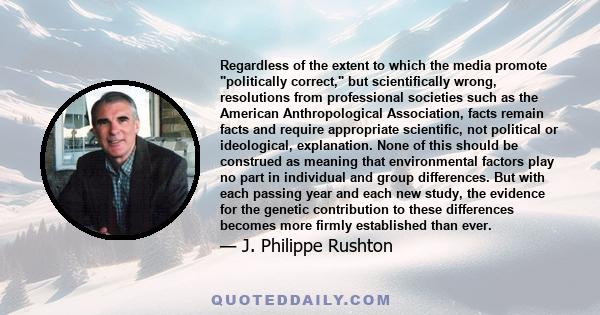 Regardless of the extent to which the media promote "politically correct," but scientifically wrong, resolutions from professional societies such as the American Anthropological Association, facts remain facts and require appropriate scientific, not political or ideological, explanation. None of this should be construed as meaning that environmental factors play no part in individual and group differences. But with each passing year and each new study, the evidence for the genetic contribution to these differences becomes more firmly established than ever.

— J. Philippe Rushton

QUOTEDDAILY.COM